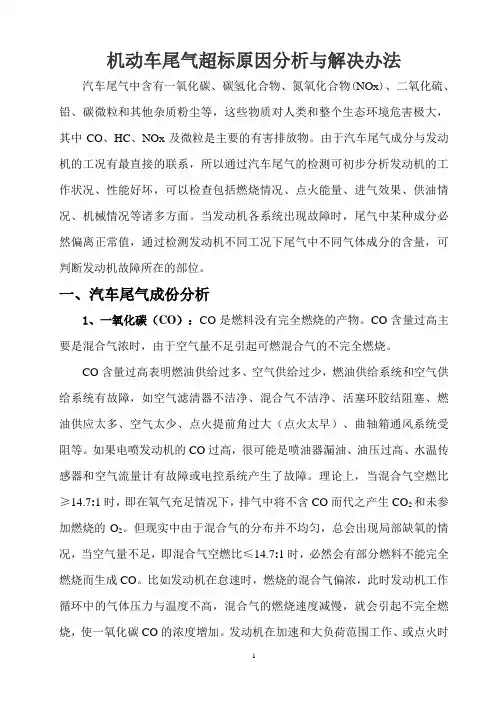 机动车尾气超标原因分析与解决办法

汽车尾气中含有一氧化碳、碳氢化合物、氮氧化合物（NOx）、二氧化硫、铅、碳微粒和其他杂质粉尘等，这些物质对人类和整个生态环境危害极大，其中 CO、HC、NOx 及微粒是主要的有害排放物。由于汽车尾气成分与发动机的工况有最直接的联系，所以通过汽车尾气的检测可初步分析发动机的工作状况、性能好坏，可以检查包括燃烧情况、点火能量、进气效果、供油情况、机械情况等诸多方面。当发动机各系统出现故障时，尾气中某种成分必然偏离正常值，通过检测发动机不同工况下尾气中不同气体成分的含量，可判断发动机故障所在的部位。

一、汽车尾气成份分析

1、一氧化碳（CO）：CO 是燃料没有完全燃烧的产物。CO 含量过高主要是混合气浓时，由于空气量不足引起可燃混合气的不完全燃烧。

CO 含量过高表明燃油供给过多、空气供给过少，燃油供给系统和空气供给系统有故障，如空气滤清器不洁净、混合气不洁净、活塞环胶结阻塞、燃油供应太多、空气太少、点火提前角过大（点火太早）、曲轴箱通风系统受阻等。如果电喷发动机的 CO 过高，很可能是喷油器漏油、油压过高、水温传感器和空气流量计有故障或电控系统产生了故障。理论上，当混合气空燃比≥14.7:1 时，即在氧气充足情况下，排气中将不含 CO 而代之产生 $CO_2$ 和未参加燃烧的 $O_2$。但现实中由于混合气的分布并不均匀，总会出现局部缺氧的情况，当空气量不足，即混合气空燃比≤14.7:1 时，必然会有部分燃料不能完全燃烧而生成 CO。比如发动机在怠速时，燃烧的混合气偏浓，此时发动机工作循环中的气体压力与温度不高，混合气的燃烧速度减慢，就会引起不完全燃烧，使一氧化碳 CO 的浓度增加。发动机在加速和大负荷范围工作、或点火时

1